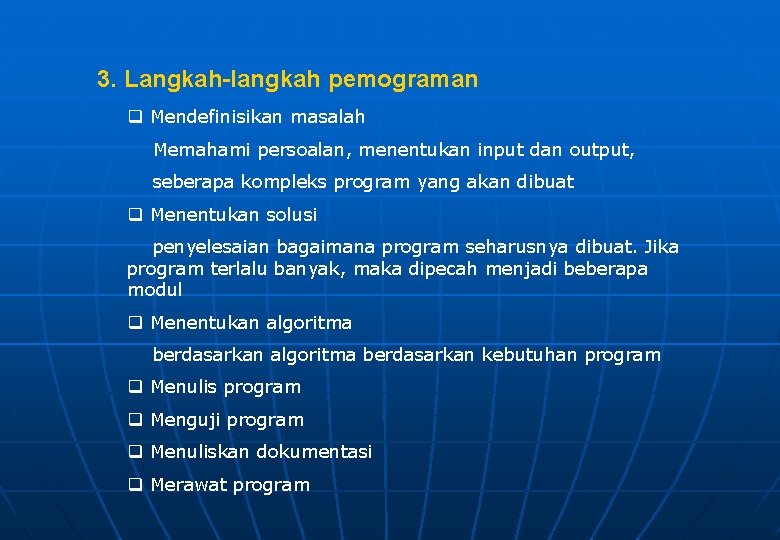 3. Langkah-langkah pemograman

❑ Mendefinisikan masalah

Memahami persoalan, menentukan input dan output, seberapa kompleks program yang akan dibuat

❑ Menentukan solusi

penyelesaian bagaimana program seharusnya dibuat. Jika program terlalu banyak, maka dipecah menjadi beberapa modul

❑ Menentukan algoritma

berdasarkan algoritma berdasarkan kebutuhan program

❑ Menulis program

❑ Menguji program

❑ Menuliskan dokumentasi

❑ Merawat program